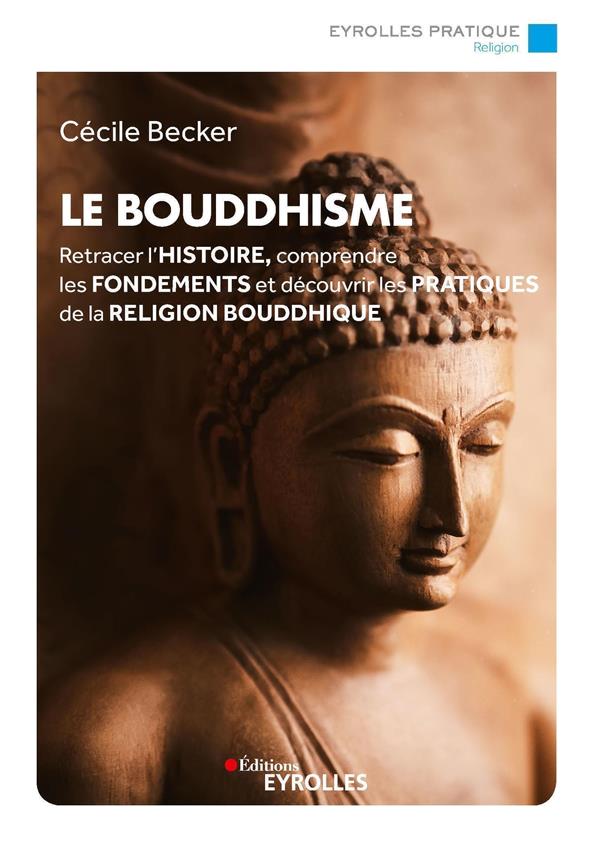 EYROLLES PRATIQUE
Religion

Cécile Becker

LE BOUDDHISME

Retracer l'HISTOIRE, comprendre les FONDEMENTS et découvrir les PRATIQUES de la RELIGION BOUDDHIQUE

Éditions
EYROLLES